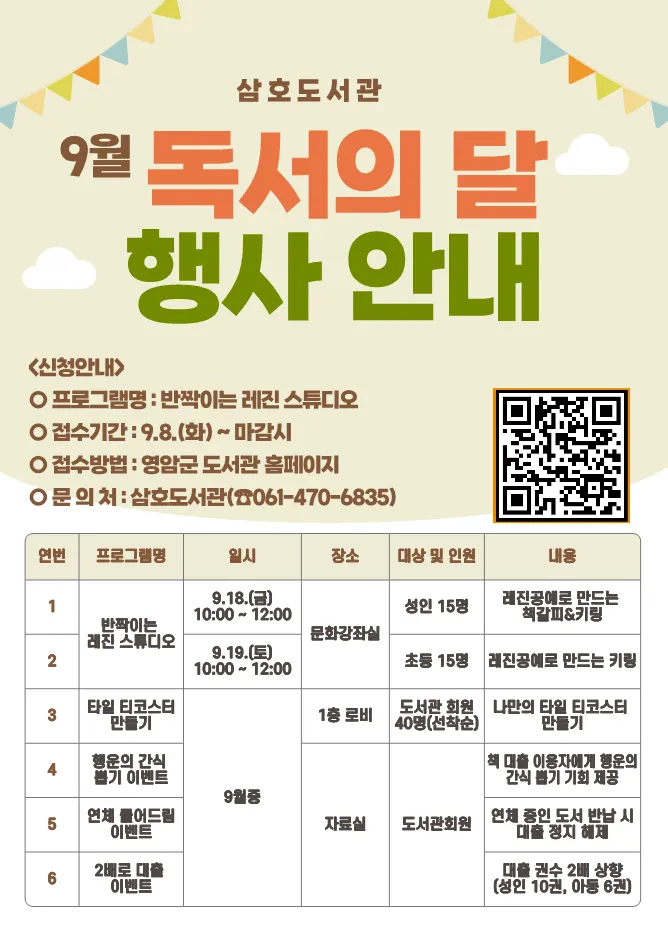 삼호도서관

9월 독서의 달

행사 안내

<신청안내>

○ 프로그램명 : 반짝이는 레진 스튜디오

○ 접수기간 : 9.8.(화) ~ 마감시

○ 접수방법 : 영암군 도서관 홈페이지

○ 문 의 처 : 삼호도서관(☎061-470-6835)

| 연번 | 프로그램명 | 일시 | 장소 | 대상 및 인원 | 내용 |
|---|---|---|---|---|---|
| 1 | 반짝이는 레진 스튜디오 | 9.18.(금) 10:00 ~ 12:00 | 문화강좌실 | 성인 15명 | 레진공예로 만드는 책갈피&키링 |
| 2 |  | 9.19.(토) 10:00 ~ 12:00 |  | 초등 15명 | 레진공예로 만드는 키링 |
| 3 | 타일 티코스터 만들기 | 9월중 | 1층 로비 | 도서관 회원 40명(선착순) | 나만의 타일 티코스터 만들기 |
| 4 | 행운의 간식 뽑기 이벤트 |  | 자료실 | 도서관회원 | 책 대출 이용자에게 행운의 간식 뽑기 기회 제공 |
| 5 | 연체 풀어드림 이벤트 |  |  |  | 연체 중인 도서 반납 시 대출 정지 해제 |
| 6 | 2배로 대출 이벤트 |  |  |  | 대출 권수 2배 상향 (성인 10권, 아동 6권) |